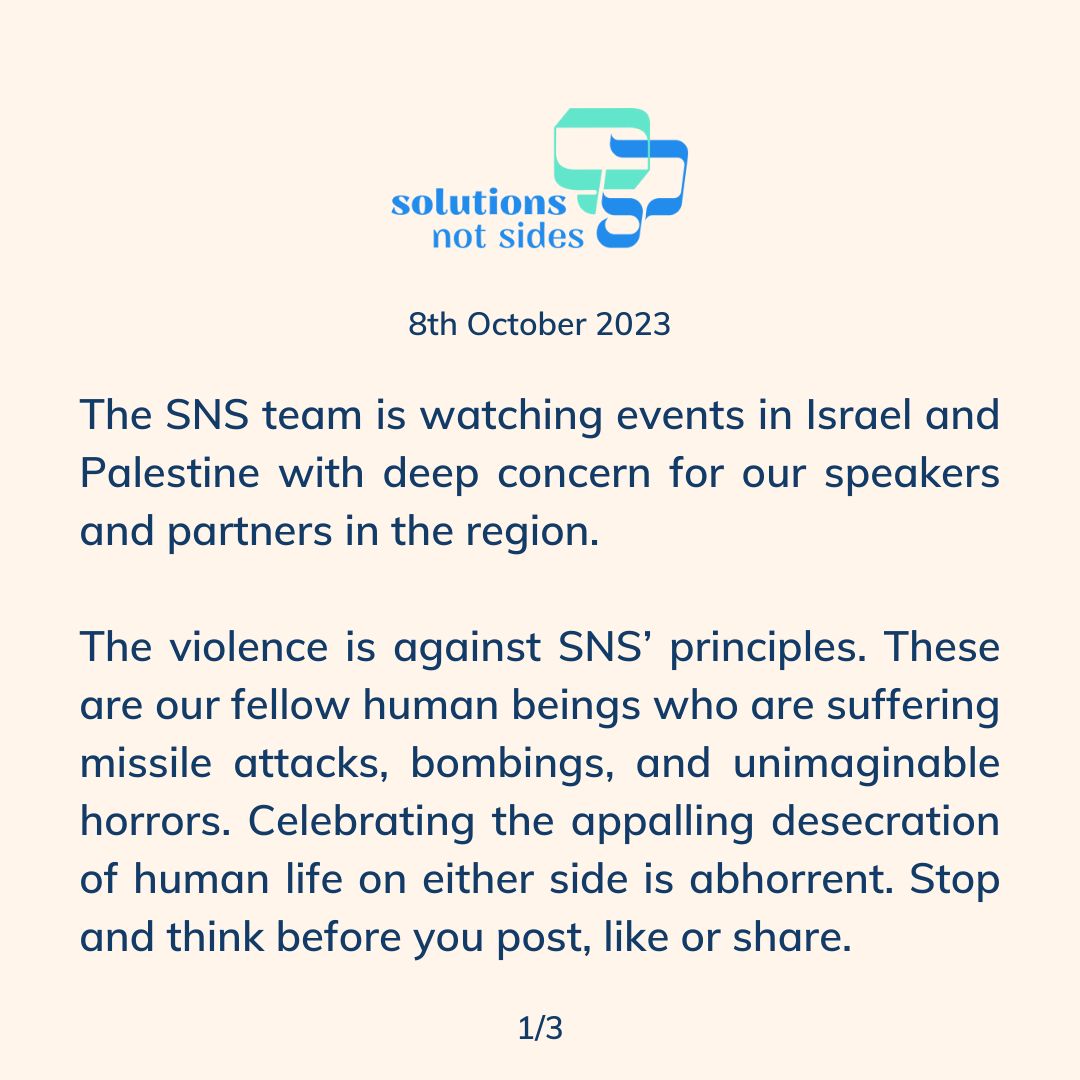 solutions
not sides

8th October 2023

The SNS team is watching events in Israel and Palestine with deep concern for our speakers and partners in the region.

The violence is against SNS' principles. These are our fellow human beings who are suffering missile attacks, bombings, and unimaginable horrors. Celebrating the appalling desecration of human life on either side is abhorrent. Stop and think before you post, like or share.

1/3